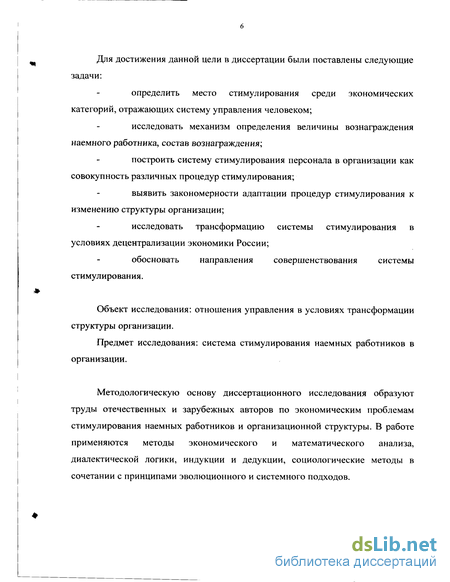 6

Для достижения данной цели в диссертации были поставлены следующие задачи:

- определить место стимулирования среди экономических категорий, отражающих систему управления человеком;

- исследовать механизм определения величины вознаграждения наемного работника, состав вознаграждения;

- построить систему стимулирования персонала в организации как совокупность различных процедур стимулирования;

- выявить закономерности адаптации процедур стимулирования к изменению структуры организации;

- исследовать трансформацию системы стимулирования в условиях децентрализации экономики России;

- обосновать направления совершенствования системы стимулирования.

Объект исследования: отношения управления в условиях трансформации структуры организации.

Предмет исследования: система стимулирования наемных работников в организации.

Методологическую основу диссертационного исследования образуют труды отечественных и зарубежных авторов по экономическим проблемам стимулирования наемных работников и организационной структуры. В работе применяются методы экономического и математического анализа, диалектической логики, индукции и дедукции, социологические методы в сочетании с принципами эволюционного и системного подходов.

dsLib.net
библиотека диссертаций